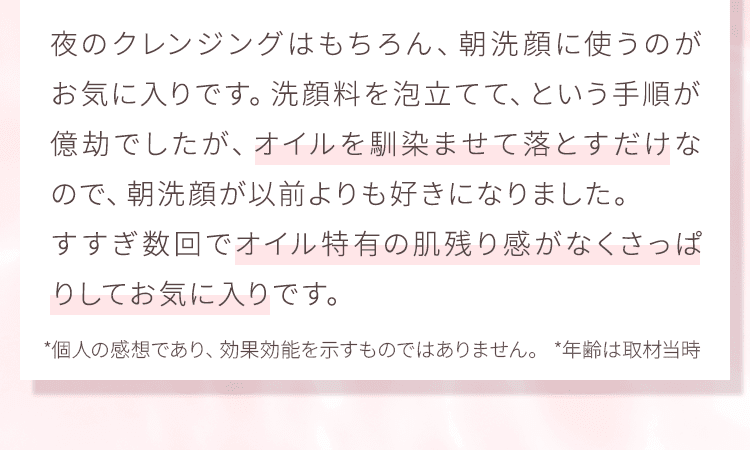 夜のクレンジングはもちろん、朝洗顔に使うのがお気に入りです。洗顔料を泡立てて、という手順が億劫でしたが、オイルを馴染ませて落とすだけなので、朝洗顔が以前よりも好きになりました。
すすぎ数回でオイル特有の肌残り感がなくさっぱりしてお気に入りです。

*個人の感想であり、効果効能を示すものではありません。 *年齢は取材当時